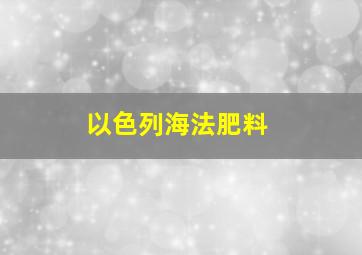 以色列海法肥料